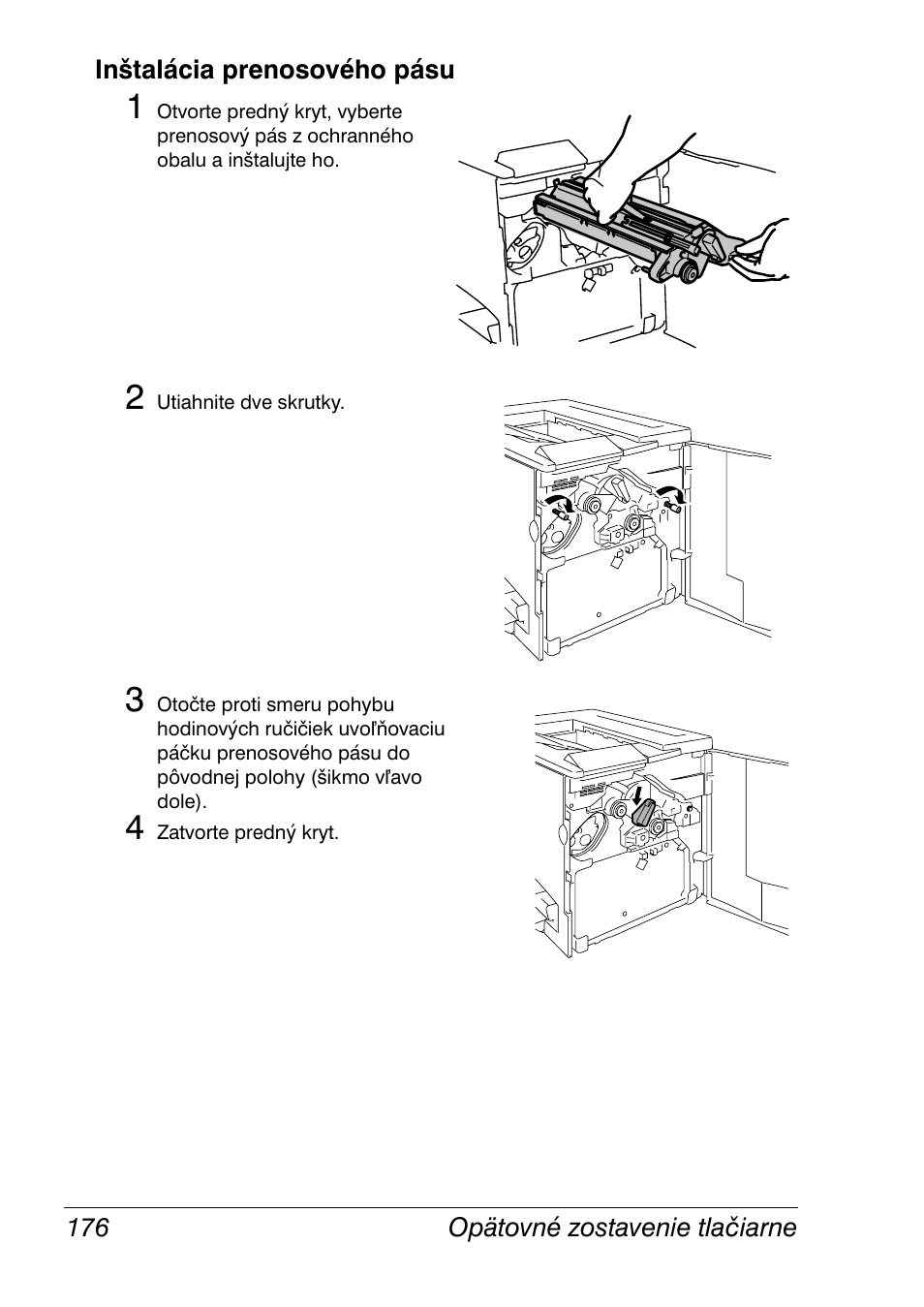 Inštalácia prenosového pásu

1 Otvorte predný kryt, vyberte prenosový pás z ochranného obalu a inštalujte ho.

2 Utiahnite dve skrutky.

3 Otočte proti smeru pohybu hodinových ručičiek uvoľňovaciu páčku prenosového pásu do pôvodnej polohy (šikmo vľavo dole).

4 Zatvorte predný kryt.

176 Opätovné zostavenie tlačiarne